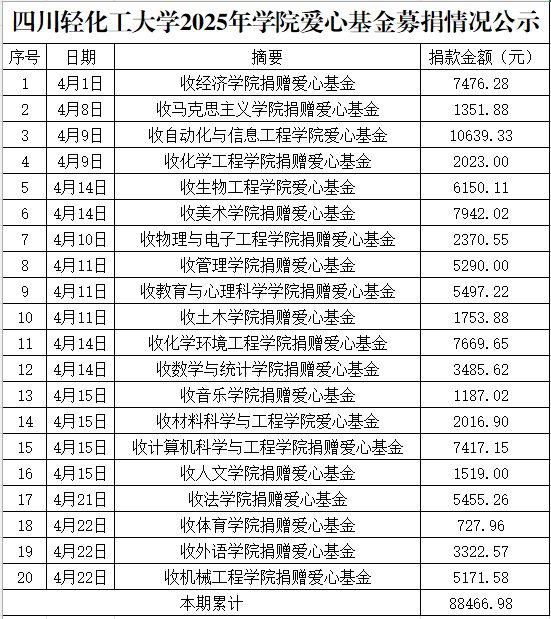 四川轻化工大学2025年学院爱心基金募捐情况公示

| 序号 | 日期 | 摘要 | 捐款金额（元） |
|---|---|---|---|
| 1 | 4月1日 | 收经济学院捐赠爱心基金 | 7476.28 |
| 2 | 4月8日 | 收马克思主义学院捐赠爱心基金 | 1351.88 |
| 3 | 4月9日 | 收自动化与信息工程学院爱心基金 | 10639.33 |
| 4 | 4月9日 | 收化学工程学院捐赠爱心基金 | 2023.00 |
| 5 | 4月14日 | 收生物工程学院爱心基金 | 6150.11 |
| 6 | 4月14日 | 收美术学院捐赠爱心基金 | 7942.02 |
| 7 | 4月10日 | 收物理与电子工程学院捐赠爱心基金 | 2370.55 |
| 8 | 4月11日 | 收管理学院捐赠爱心基金 | 5290.00 |
| 9 | 4月11日 | 收教育与心理科学学院捐赠爱心基金 | 5497.22 |
| 10 | 4月11日 | 收土木学院捐赠爱心基金 | 1753.88 |
| 11 | 4月14日 | 收化学环境工程学院捐赠爱心基金 | 7669.65 |
| 12 | 4月14日 | 收数学与统计学院捐赠爱心基金 | 3485.62 |
| 13 | 4月15日 | 收音乐学院捐赠爱心基金 | 1187.02 |
| 14 | 4月15日 | 收材料科学与工程学院爱心基金 | 2016.90 |
| 15 | 4月15日 | 收计算机科学与工程学院捐赠爱心基金 | 7417.15 |
| 16 | 4月15日 | 收人文学院捐赠爱心基金 | 1519.00 |
| 17 | 4月21日 | 收法学院捐赠爱心基金 | 5455.26 |
| 18 | 4月22日 | 收体育学院捐赠爱心基金 | 727.96 |
| 19 | 4月22日 | 收外语学院捐赠爱心基金 | 3322.57 |
| 20 | 4月22日 | 收机械工程学院捐赠爱心基金 | 5171.58 |
| 本期累计 | | | 88466.98 |